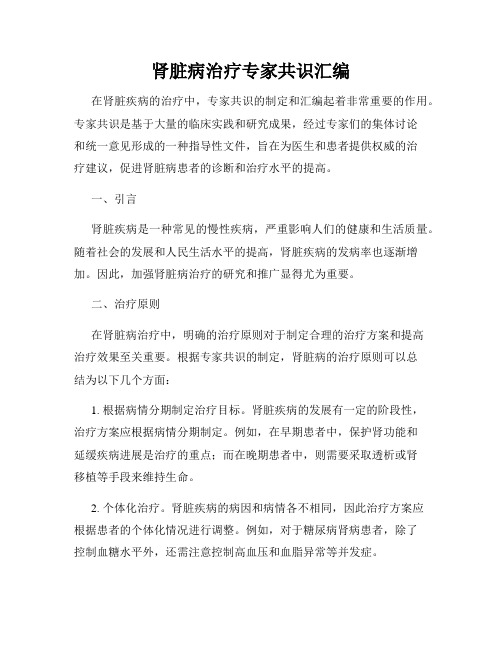 肾脏病治疗专家共识汇编

在肾脏疾病的治疗中，专家共识的制定和汇编起着非常重要的作用。专家共识是基于大量的临床实践和研究成果，经过专家们的集体讨论和统一意见形成的一种指导性文件，旨在为医生和患者提供权威的治疗建议，促进肾脏病患者的诊断和治疗水平的提高。

一、引言

肾脏疾病是一种常见的慢性疾病，严重影响人们的健康和生活质量。随着社会的发展和人民生活水平的提高，肾脏疾病的发病率也逐渐增加。因此，加强肾脏病治疗的研究和推广显得尤为重要。

二、治疗原则

在肾脏病治疗中，明确的治疗原则对于制定合理的治疗方案和提高治疗效果至关重要。根据专家共识的制定，肾脏病的治疗原则可以总结为以下几个方面：

1. 根据病情分期制定治疗目标。肾脏疾病的发展有一定的阶段性，治疗方案应根据病情分期制定。例如，在早期患者中，保护肾功能和延缓疾病进展是治疗的重点；而在晚期患者中，则需要采取透析或肾移植等手段来维持生命。

2. 个体化治疗。肾脏疾病的病因和病情各不相同，因此治疗方案应根据患者的个体化情况进行调整。例如，对于糖尿病肾病患者，除了控制血糖水平外，还需注意控制高血压和血脂异常等并发症。